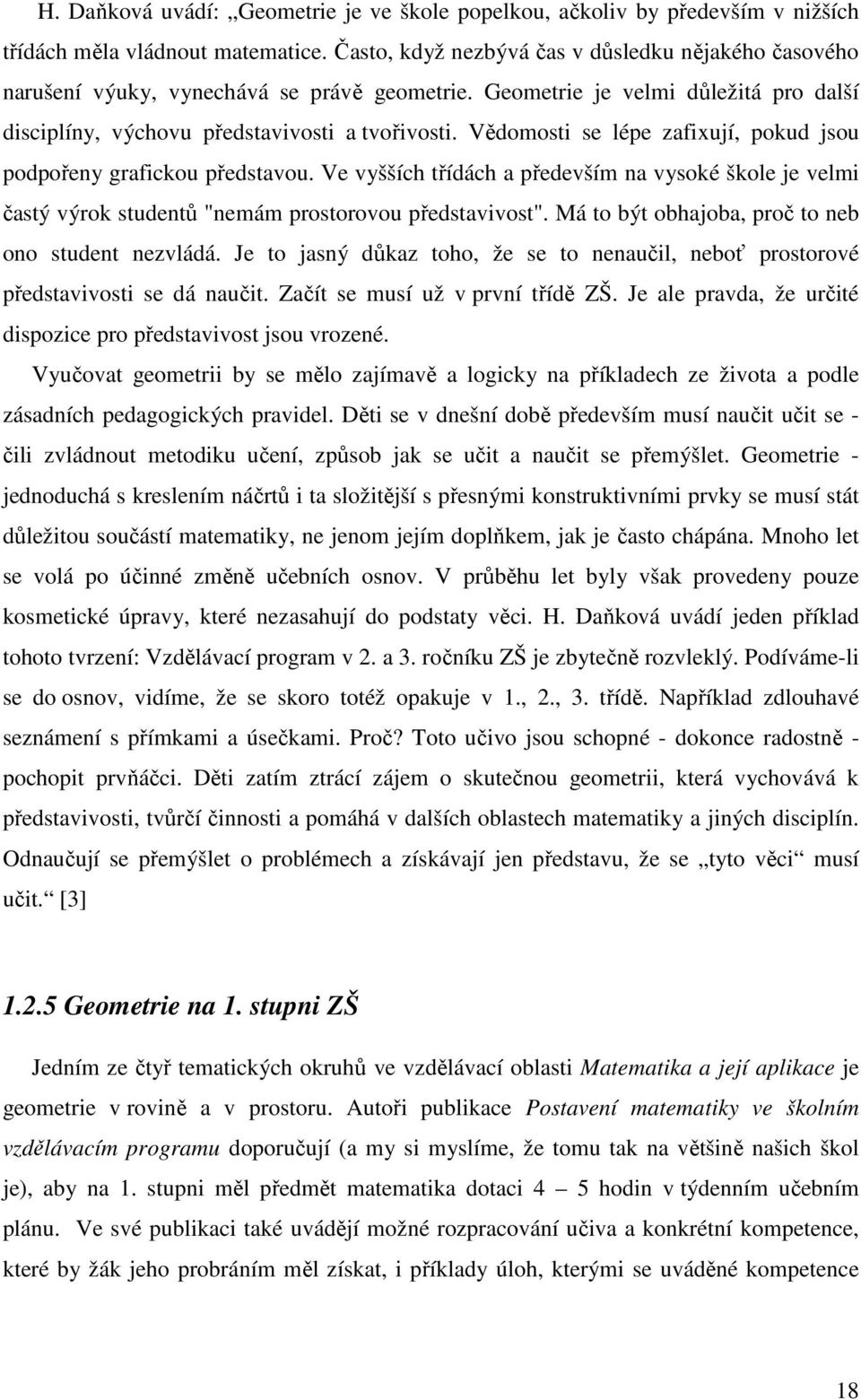 H. Daňková uvádí: „Geometrie je ve škole popelkou, ačkoliv by především v nižších třídách měla vládnout matematice. Často, když nezbývá čas v důsledku nějakého časového narušení výuky, vynechává se právě geometrie. Geometrie je velmi důležitá pro další disciplíny, výchovu představivosti a tvořivosti. Vědomosti se lépe zafixují, pokud jsou podpořeny grafickou představou. Ve vyšších třídách a především na vysoké škole je velmi častý výrok studentů "nemám prostorovou představivost". Má to být obhajoba, proč to neb ono student nezvládá. Je to jasný důkaz toho, že se to nenaučil, neboť prostorové představivosti se dá naučit. Začít se musí už v první třídě ZŠ. Je ale pravda, že určité dispozice pro představivost jsou vrozené.

Vyučovat geometrii by se mělo zajímavě a logicky na příkladech ze života a podle zásadních pedagogických pravidel. Děti se v dnešní době především musí naučit učit se - čili zvládnout metodiku učení, způsob jak se učit a naučit se přemýšlet. Geometrie - jednoduchá s kreslením náčrtů i ta složitější s přesnými konstruktivními prvky se musí stát důležitou součástí matematiky, ne jenom jejím doplňkem, jak je často chápána. Mnoho let se volá po účinné změně učebních osnov. V průběhu let byly však provedeny pouze kosmetické úpravy, které nezasahují do podstaty věci. H. Daňková uvádí jeden příklad tohoto tvrzení: Vzdělávací program v 2. a 3. ročníku ZŠ je zbytečně rozvleklý. Podíváme-li se do osnov, vidíme, že se skoro totéž opakuje v 1., 2., 3. třídě. Například zdlouhavé seznámení s přímkami a úsečkami. Proč? Toto učivo jsou schopné - dokonce radostně - pochopit prvňáčci. Děti zatím ztrácí zájem o skutečnou geometrii, která vychovává k představivosti, tvůrčí činnosti a pomáhá v dalších oblastech matematiky a jiných disciplín. Odnaučují se přemýšlet o problémech a získávají jen představu, že se „tyto věci“ musí učit.“ [3]

1.2.5 Geometrie na 1. stupni ZŠ

Jedním ze čtyř tematických okruhů ve vzdělávací oblasti Matematika a její aplikace je geometrie v rovině a v prostoru. Autoři publikace Postavení matematiky ve školním vzdělávacím programu doporučují (a my si myslíme, že tomu tak na většině našich škol je), aby na 1. stupni měl předmět matematika dotaci 4 – 5 hodin v týdenním učebním plánu. Ve své publikaci také uvádějí možné rozpracování učiva a konkrétní kompetence, které by žák jeho probráním měl získat, i příklady úloh, kterými se uváděné kompetence

18